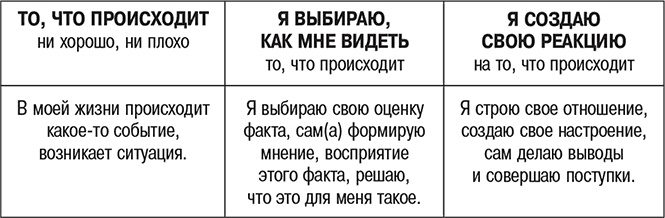 | ТО, ЧТО ПРОИСХОДИТ ни хорошо, ни плохо | Я ВЫБИРАЮ, КАК МНЕ ВИДЕТЬ то, что происходит | Я СОЗДАЮ СВОЮ РЕАКЦИЮ на то, что происходит |
|---|---|---|
| В моей жизни происходит какое-то событие, возникает ситуация. | Я выбираю свою оценку факта, сам(а) формирую мнение, восприятие этого факта, решаю, что это для меня такое. | Я строю свое отношение, создаю свое настроение, сам делаю выводы и совершаю поступки. |